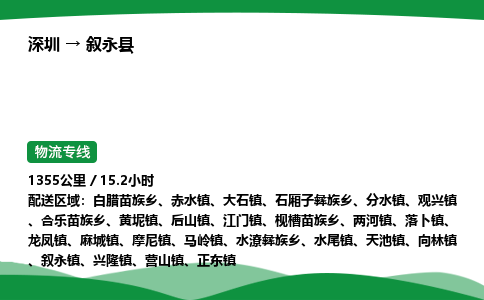 深圳 → 叙永县

物流专线

1355公里 / 15.2小时

配送区域：白腊苗族乡、赤水镇、大石镇、石厢子彝族乡、分水镇、观兴镇、合乐苗族乡、黄坭镇、后山镇、江门镇、枧槽苗族乡、两河镇、落卜镇、龙凤镇、麻城镇、摩尼镇、马岭镇、水潦彝族乡、水尾镇、天池镇、向林镇、叙永镇、兴隆镇、营山镇、正东镇